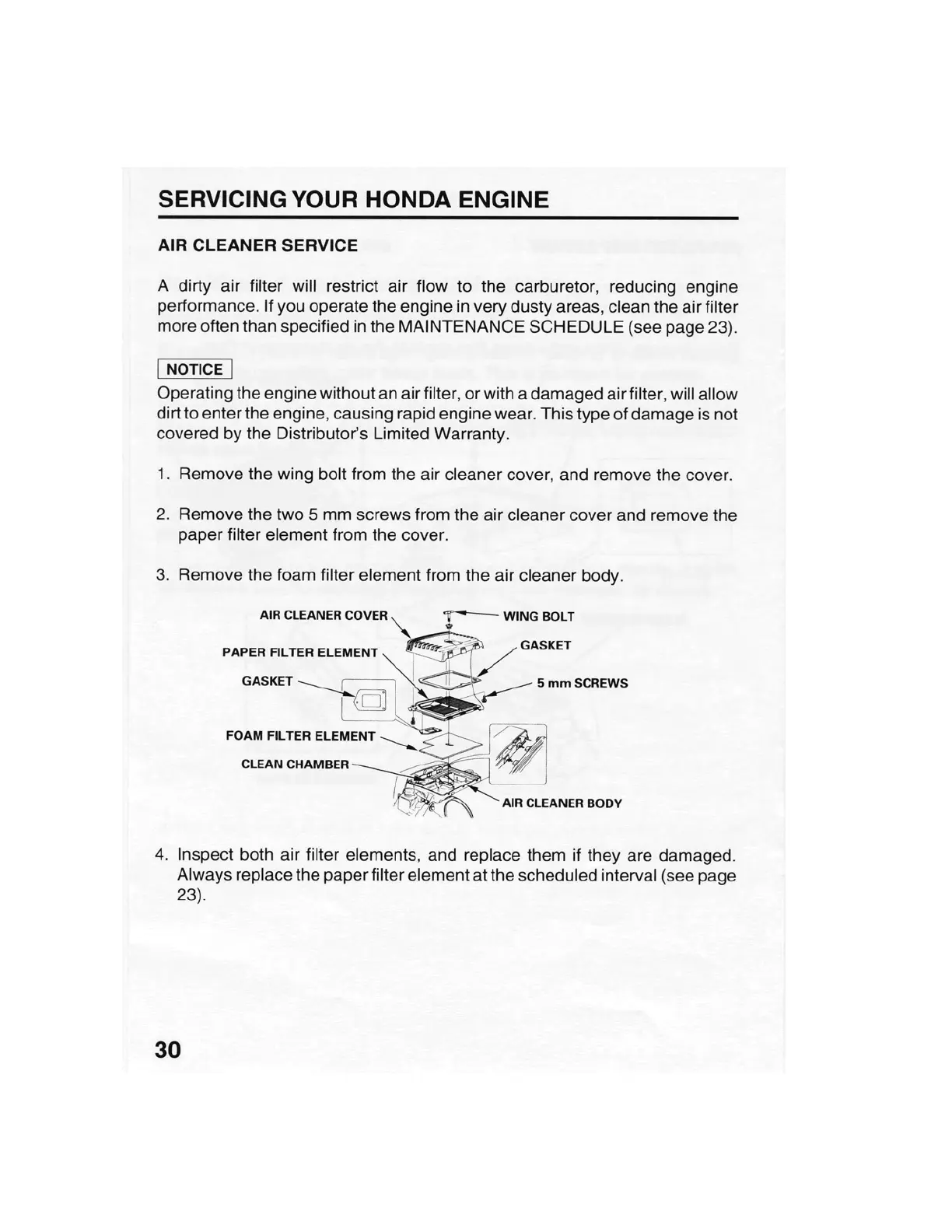 SERVICING YOUR HONDA ENGINE

AIR CLEANER SERVICE

A dirty air filter will restrict air flow to the carburetor, reducing engine performance. If you operate the engine in very dusty areas, clean the air filter more often than specified in the MAINTENANCE SCHEDULE (see page 23).

NOTICE
Operating the engine without an air filter, or with a damaged air filter, will allow dirt to enter the engine, causing rapid engine wear. This type of damage is not covered by the Distributor's Limited Warranty.

1. Remove the wing bolt from the air cleaner cover, and remove the cover.

2. Remove the two 5 mm screws from the air cleaner cover and remove the paper filter element from the cover.

3. Remove the foam filter element from the air cleaner body.

AIR CLEANER COVER
WING BOLT
PAPER FILTER ELEMENT
GASKET
GASKET
5 mm SCREWS
FOAM FILTER ELEMENT
CLEAN CHAMBER
AIR CLEANER BODY

4. Inspect both air filter elements, and replace them if they are damaged. Always replace the paper filter element at the scheduled interval (see page 23).

30